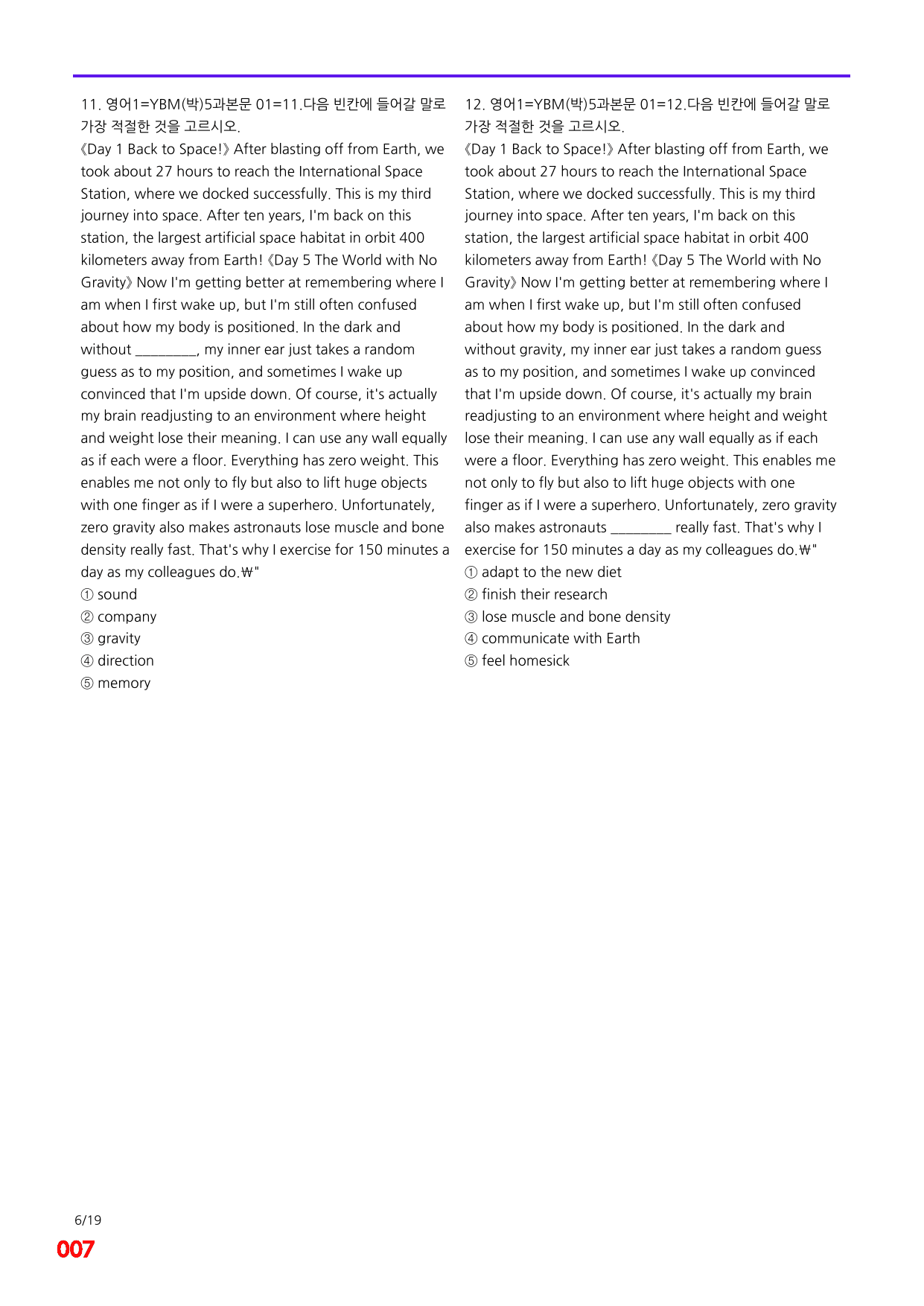 11. 영어1=YBM(박)5과본문 01=11.다음 빈칸에 들어갈 말로 가장 적절한 것을 고르시오.

《Day 1 Back to Space!》 After blasting off from Earth, we took about 27 hours to reach the International Space Station, where we docked successfully. This is my third journey into space. After ten years, I'm back on this station, the largest artificial space habitat in orbit 400 kilometers away from Earth! 《Day 5 The World with No Gravity》 Now I'm getting better at remembering where I am when I first wake up, but I'm still often confused about how my body is positioned. In the dark and without ____, my inner ear just takes a random guess as to my position, and sometimes I wake up convinced that I'm upside down. Of course, it's actually my brain readjusting to an environment where height and weight lose their meaning. I can use any wall equally as if each were a floor. Everything has zero weight. This enables me not only to fly but also to lift huge objects with one finger as if I were a superhero. Unfortunately, zero gravity also makes astronauts lose muscle and bone density really fast. That's why I exercise for 150 minutes a day as my colleagues do.₩"
① sound
② company
③ gravity
④ direction
⑤ memory

12. 영어1=YBM(박)5과본문 01=12.다음 빈칸에 들어갈 말로 가장 적절한 것을 고르시오.

《Day 1 Back to Space!》 After blasting off from Earth, we took about 27 hours to reach the International Space Station, where we docked successfully. This is my third journey into space. After ten years, I'm back on this station, the largest artificial space habitat in orbit 400 kilometers away from Earth! 《Day 5 The World with No Gravity》 Now I'm getting better at remembering where I am when I first wake up, but I'm still often confused about how my body is positioned. In the dark and without gravity, my inner ear just takes a random guess as to my position, and sometimes I wake up convinced that I'm upside down. Of course, it's actually my brain readjusting to an environment where height and weight lose their meaning. I can use any wall equally as if each were a floor. Everything has zero weight. This enables me not only to fly but also to lift huge objects with one finger as if I were a superhero. Unfortunately, zero gravity also makes astronauts ____ really fast. That's why I exercise for 150 minutes a day as my colleagues do.₩"
① adapt to the new diet
② finish their research
③ lose muscle and bone density
④ communicate with Earth
⑤ feel homesick

6/19
007